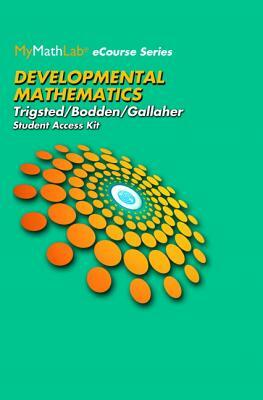 MyMathLab® eCourse Series

DEVELOPMENTAL MATHEMATICS

Trigsted/Bodden/Gallaher

Student Access Kit